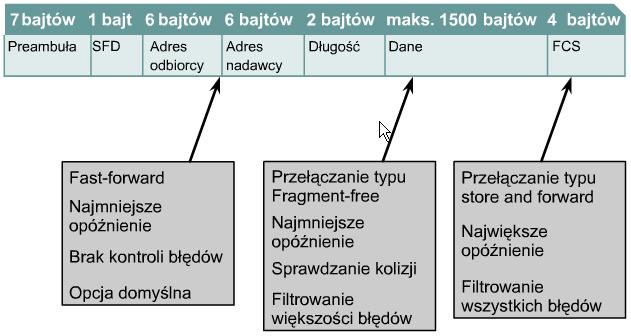 | 7 bajtów | 1 bajt | 6 bajtów | 6 bajtów | 2 bajtów | maks. 1500 bajtów | 4 bajtów |
|---|---|---|---|---|---|---|
| Preambuła | SFD | Adres odbiorcy | Adres nadawcy | Długość | Dane | FCS |

Fast-forward

Najmniejsze opóźnienie

Brak kontroli błędów

Opcja domyślna

Przełączanie typu Fragment-free

Najmniejsze opóźnienie

Sprawdzanie kolizji

Filtrowanie większości błędów

Przełączanie typu store and forward

Największe opóźnienie

Filtrowanie wszystkich błędów